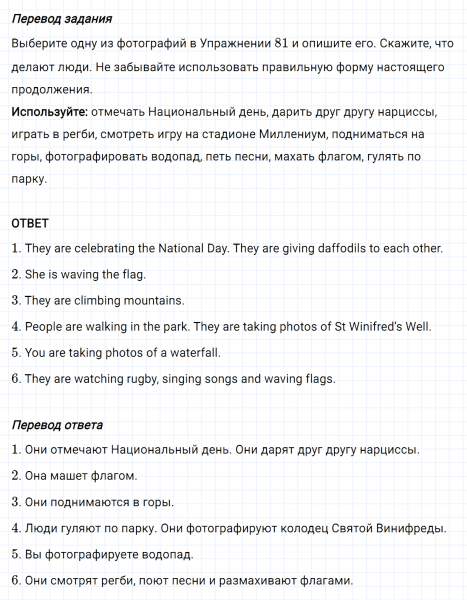 Перевод задания
Выберите одну из фотографий в Упражнении 81 и опишите его. Скажите, что делают люди. Не забывайте использовать правильную форму настоящего продолжения.
Используйте: отмечать Национальный день, дарить друг другу нарциссы, играть в регби, смотреть игру на стадионе Миллениум, подниматься на горы, фотографировать водопад, петь песни, махать флагом, гулять по парку.

ОТВЕТ
1. They are celebrating the National Day. They are giving daffodils to each other.
2. She is waving the flag.
3. They are climbing mountains.
4. People are walking in the park. They are taking photos of St Winifred's Well.
5. You are taking photos of a waterfall.
6. They are watching rugby, singing songs and waving flags.

Перевод ответа
1. Они отмечают Национальный день. Они дарят друг другу нарциссы.
2. Она машет флагом.
3. Они поднимаются в горы.
4. Люди гуляют по парку. Они фотографируют колодец Святой Винифреды.
5. Вы фотографируете водопад.
6. Они смотрят регби, поют песни и размахивают флагами.